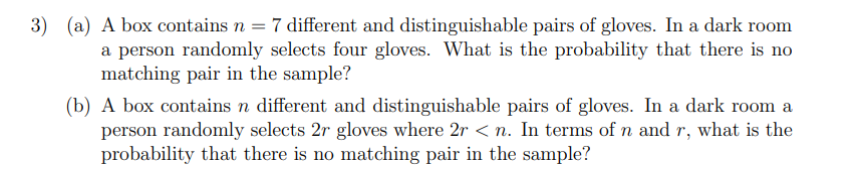 3) (a) A box contains $n = 7$ different and distinguishable pairs of gloves. In a dark room a person randomly selects four gloves. What is the probability that there is no matching pair in the sample?

(b) A box contains $n$ different and distinguishable pairs of gloves. In a dark room a person randomly selects $2r$ gloves where $2r < n$. In terms of $n$ and $r$, what is the probability that there is no matching pair in the sample?